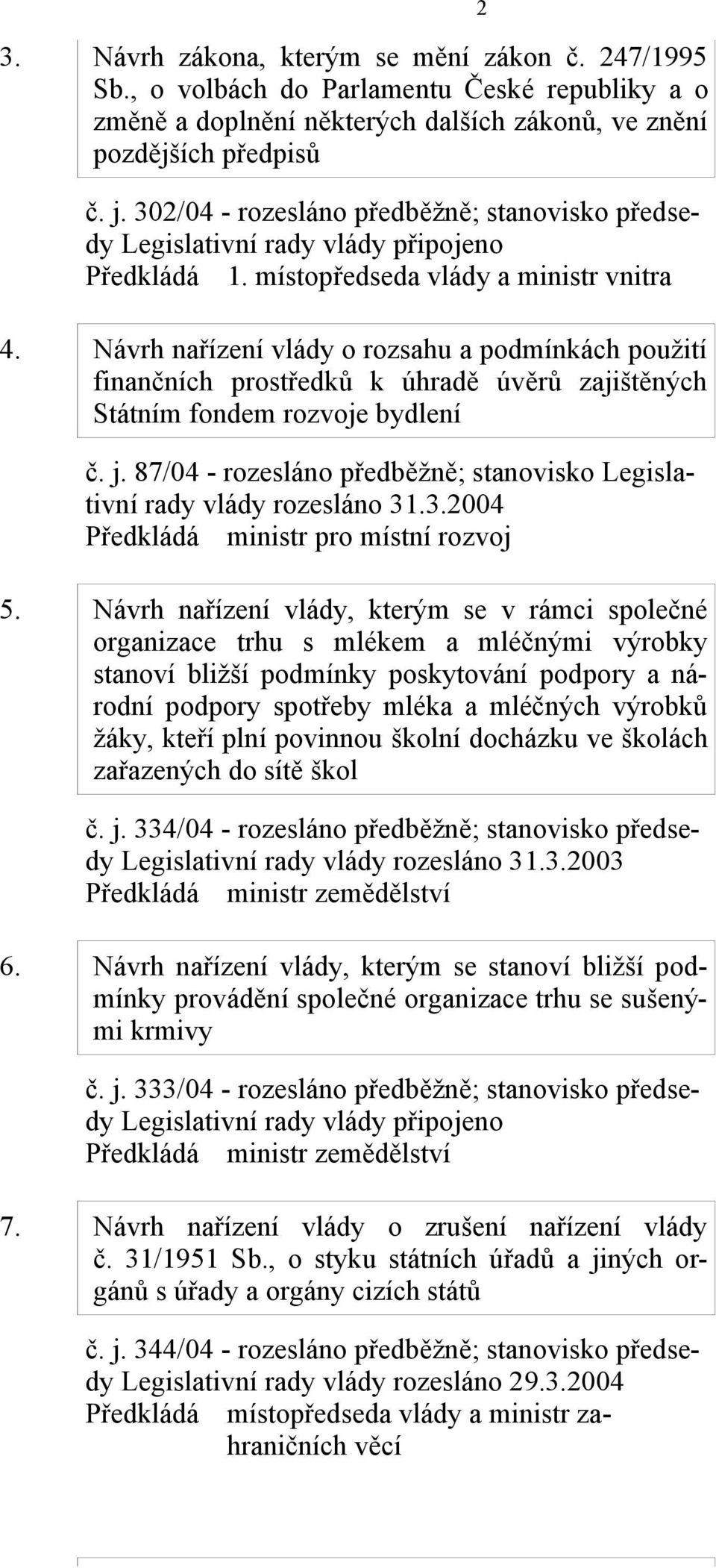 2

3. Návrh zákona, kterým se mění zákon č. 247/1995 Sb., o volbách do Parlamentu České republiky a o změně a doplnění některých dalších zákonů, ve znění pozdějších předpisů

č. j. 302/04 - rozesláno předběžně; stanovisko předsedy Legislativní rady vlády připojeno
Předkládá 1. místopředseda vlády a ministr vnitra

4. Návrh nařízení vlády o rozsahu a podmínkách použití finančních prostředků k úhradě úvěrů zajištěných Státním fondem rozvoje bydlení

č. j. 87/04 - rozesláno předběžně; stanovisko Legislativní rady vlády rozesláno 31.3.2004
Předkládá ministr pro místní rozvoj

5. Návrh nařízení vlády, kterým se v rámci společné organizace trhu s mlékem a mléčnými výrobky stanoví bližší podmínky poskytování podpory a národní podpory spotřeby mléka a mléčných výrobků žáky, kteří plní povinnou školní docházku ve školách zařazených do sítě škol

č. j. 334/04 - rozesláno předběžně; stanovisko předsedy Legislativní rady vlády rozesláno 31.3.2003
Předkládá ministr zemědělství

6. Návrh nařízení vlády, kterým se stanoví bližší podmínky provádění společné organizace trhu se sušenými krmivy

č. j. 333/04 - rozesláno předběžně; stanovisko předsedy Legislativní rady vlády připojeno
Předkládá ministr zemědělství

7. Návrh nařízení vlády o zrušení nařízení vlády č. 31/1951 Sb., o styku státních úřadů a jiných orgánů s úřady a orgány cizích států

č. j. 344/04 - rozesláno předběžně; stanovisko předsedy Legislativní rady vlády rozesláno 29.3.2004
Předkládá místopředseda vlády a ministr zahraničních věcí